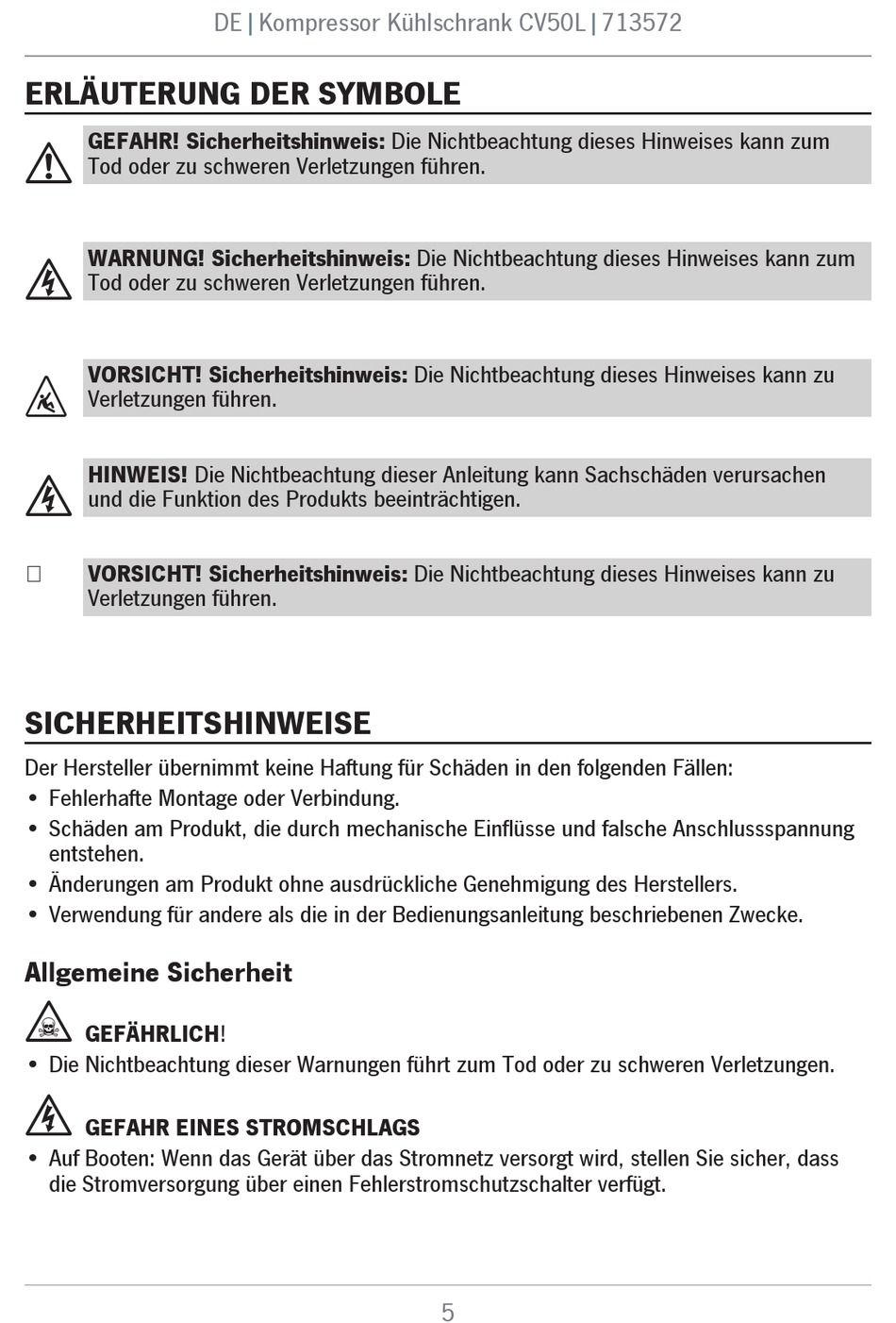 DE | Kompressor Kühlschrank CV50L | 713572

ERLÄUTERUNG DER SYMBOLE

GEFAHR! Sicherheitshinweis: Die Nichtbeachtung dieses Hinweises kann zum Tod oder zu schweren Verletzungen führen.

WARNUNG! Sicherheitshinweis: Die Nichtbeachtung dieses Hinweises kann zum Tod oder zu schweren Verletzungen führen.

VORSICHT! Sicherheitshinweis: Die Nichtbeachtung dieses Hinweises kann zu Verletzungen führen.

HINWEIS! Die Nichtbeachtung dieser Anleitung kann Sachschäden verursachen und die Funktion des Produkts beeinträchtigen.

VORSICHT! Sicherheitshinweis: Die Nichtbeachtung dieses Hinweises kann zu Verletzungen führen.

SICHERHEITSHINWEISE

Der Hersteller übernimmt keine Haftung für Schäden in den folgenden Fällen:
• Fehlerhafte Montage oder Verbindung.
• Schäden am Produkt, die durch mechanische Einflüsse und falsche Anschlussspannung entstehen.
• Änderungen am Produkt ohne ausdrückliche Genehmigung des Herstellers.
• Verwendung für andere als die in der Bedienungsanleitung beschriebenen Zwecke.

Allgemeine Sicherheit

GEFÄHRLICH!
• Die Nichtbeachtung dieser Warnungen führt zum Tod oder zu schweren Verletzungen.

GEFAHR EINES STROMSCHLAGS
• Auf Booten: Wenn das Gerät über das Stromnetz versorgt wird, stellen Sie sicher, dass die Stromversorgung über einen Fehlerstromschutzschalter verfügt.

5